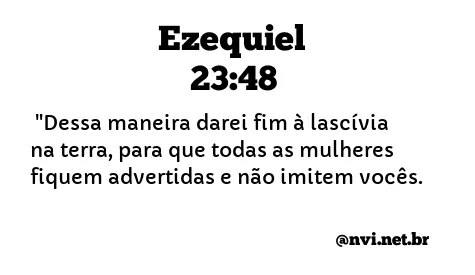 Ezequiel
23:48

"Dessa maneira darei fim à lascívia na terra, para que todas as mulheres fiquem advertidas e não imitem vocês.

@nvi.net.br